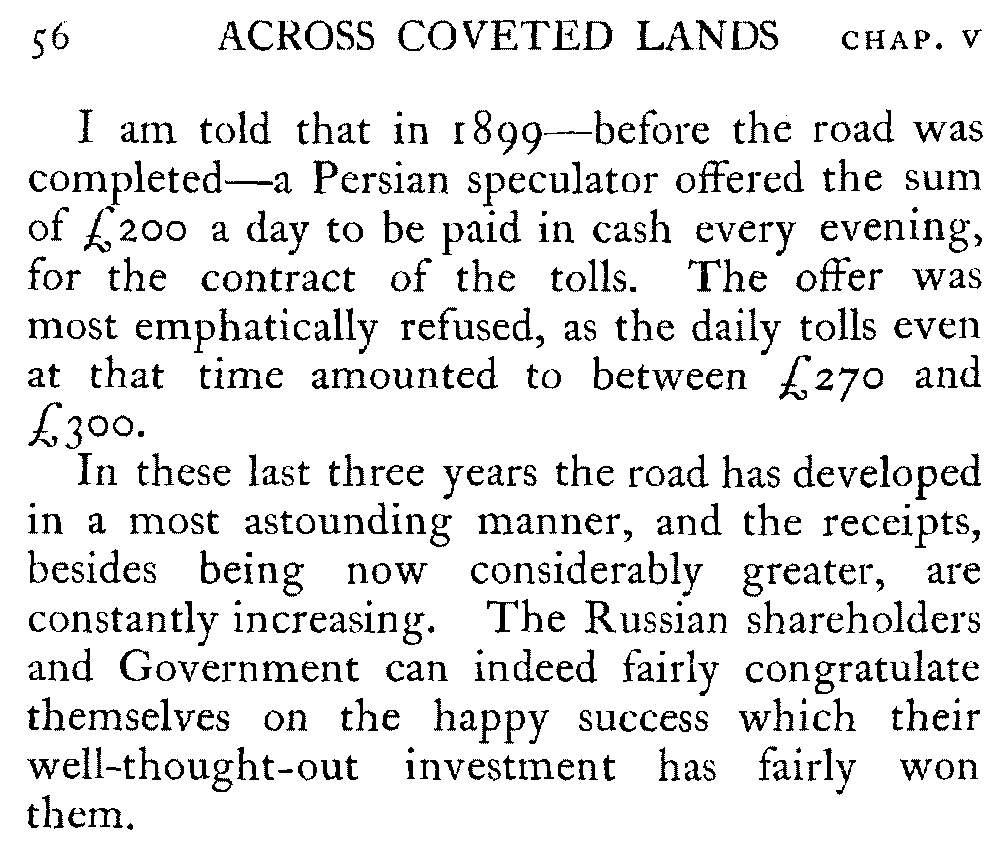 56 ACROSS COVETED LANDS CHAP. V

I am told that in 1899—before the road was completed—a Persian speculator offered the sum of £200 a day to be paid in cash every evening, for the contract of the tolls. The offer was most emphatically refused, as the daily tolls even at that time amounted to between £270 and £300.

In these last three years the road has developed in a most astounding manner, and the receipts, besides being now considerably greater, are constantly increasing. The Russian shareholders and Government can indeed fairly congratulate themselves on the happy success which their well-thought-out investment has fairly won them.